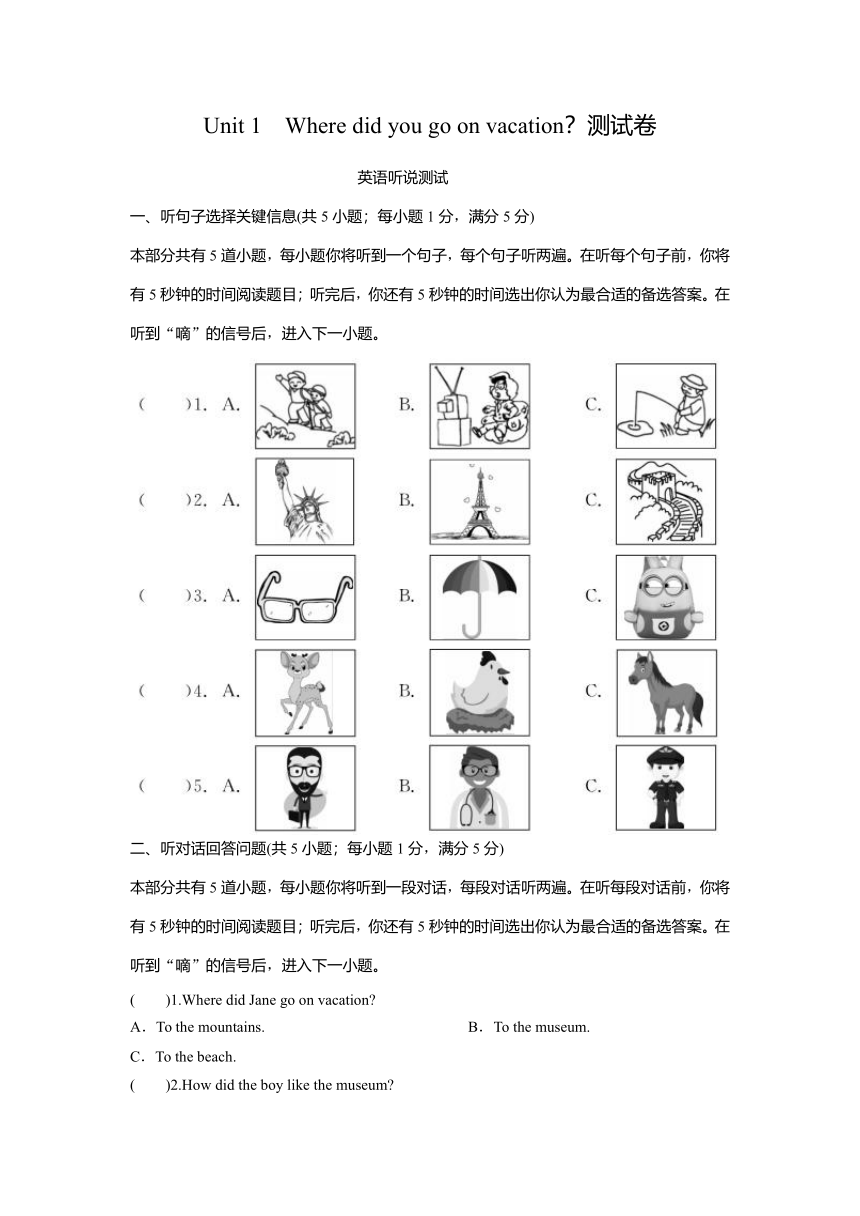 Unit 1 Where did you go on vacation? 测试卷

英语听说测试

一、听句子选择关键信息(共 5 小题；每小题 1 分，满分 5 分)

本部分共有 5 道小题，每小题你将听到一个句子，每个句子听两遍。在听每个句子前，你将有 5 秒钟的时间阅读题目；听完后，你还有 5 秒钟的时间选出你认为最合适的备选答案。在听到“嘀”的信号后，进入下一小题。

( )1. A. B. C.

( )2. A. B. C.

( )3. A. B. C.

( )4. A. B. C.

( )5. A. B. C.

二、听对话回答问题(共 5 小题；每小题 1 分，满分 5 分)

本部分共有 5 道小题，每小题你将听到一段对话，每段对话听两遍。在听每段对话前，你将有 5 秒钟的时间阅读题目；听完后，你还有 5 秒钟的时间选出你认为最合适的备选答案。在听到“嘀”的信号后，进入下一小题。

( )1.Where did Jane go on vacation?

A．To the mountains. B．To the museum.

C．To the beach.

( )2.How did the boy like the museum?